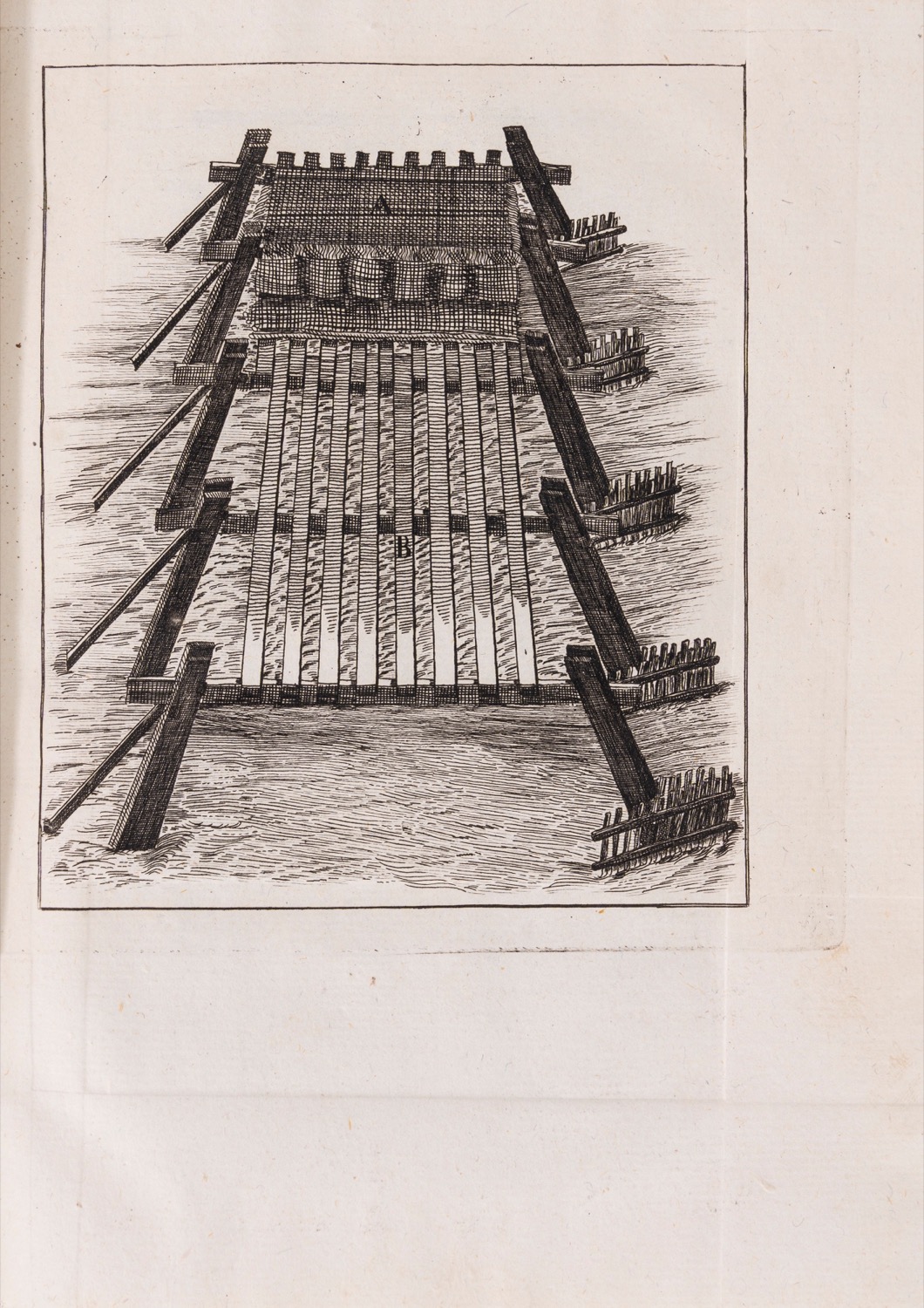 A

B